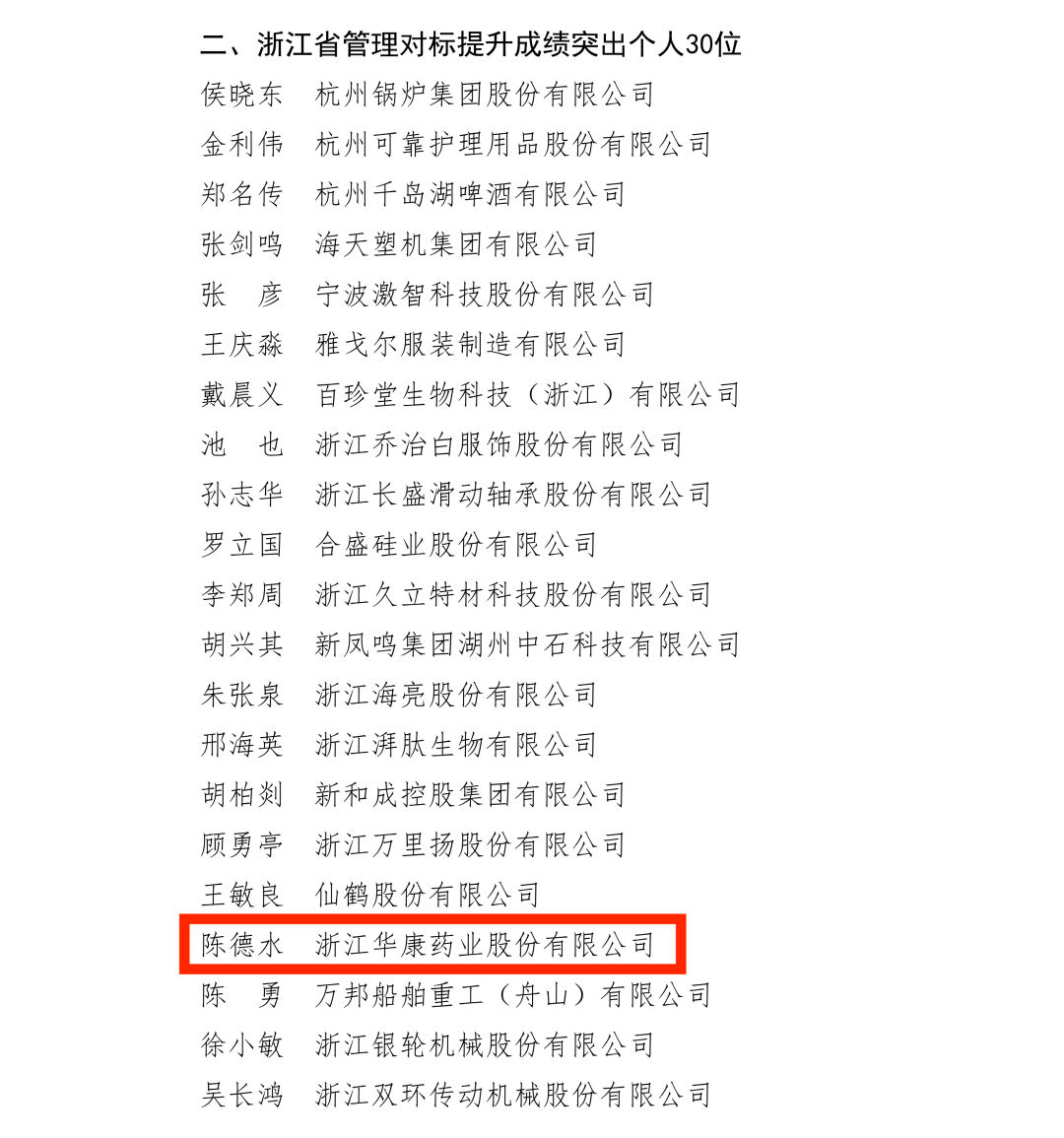 二、浙江省管理对标提升成绩突出个人30位

侯晓东 杭州锅炉集团股份有限公司

金利伟 杭州可靠护理用品股份有限公司

郑名传 杭州千岛湖啤酒有限公司

张剑鸣 海天塑机集团有限公司

张 彦 宁波激智科技股份有限公司

王庆淼 雅戈尔服装制造有限公司

戴晨义 百珍堂生物科技（浙江）有限公司

池 也 浙江乔治白服饰股份有限公司

孙志华 浙江长盛滑动轴承股份有限公司

罗立国 合盛硅业股份有限公司

李郑周 浙江久立特材科技股份有限公司

胡兴其 新凤鸣集团湖州中石科技有限公司

朱张泉 浙江海亮股份有限公司

邢海英 浙江湃肽生物有限公司

胡柏剡 新和成控股集团有限公司

顾勇亭 浙江万里扬股份有限公司

王敏良 仙鹤股份有限公司

陈德水 浙江华康药业股份有限公司

陈 勇 万邦船舶重工（舟山）有限公司

徐小敏 浙江银轮机械股份有限公司

吴长鸿 浙江双环传动机械股份有限公司